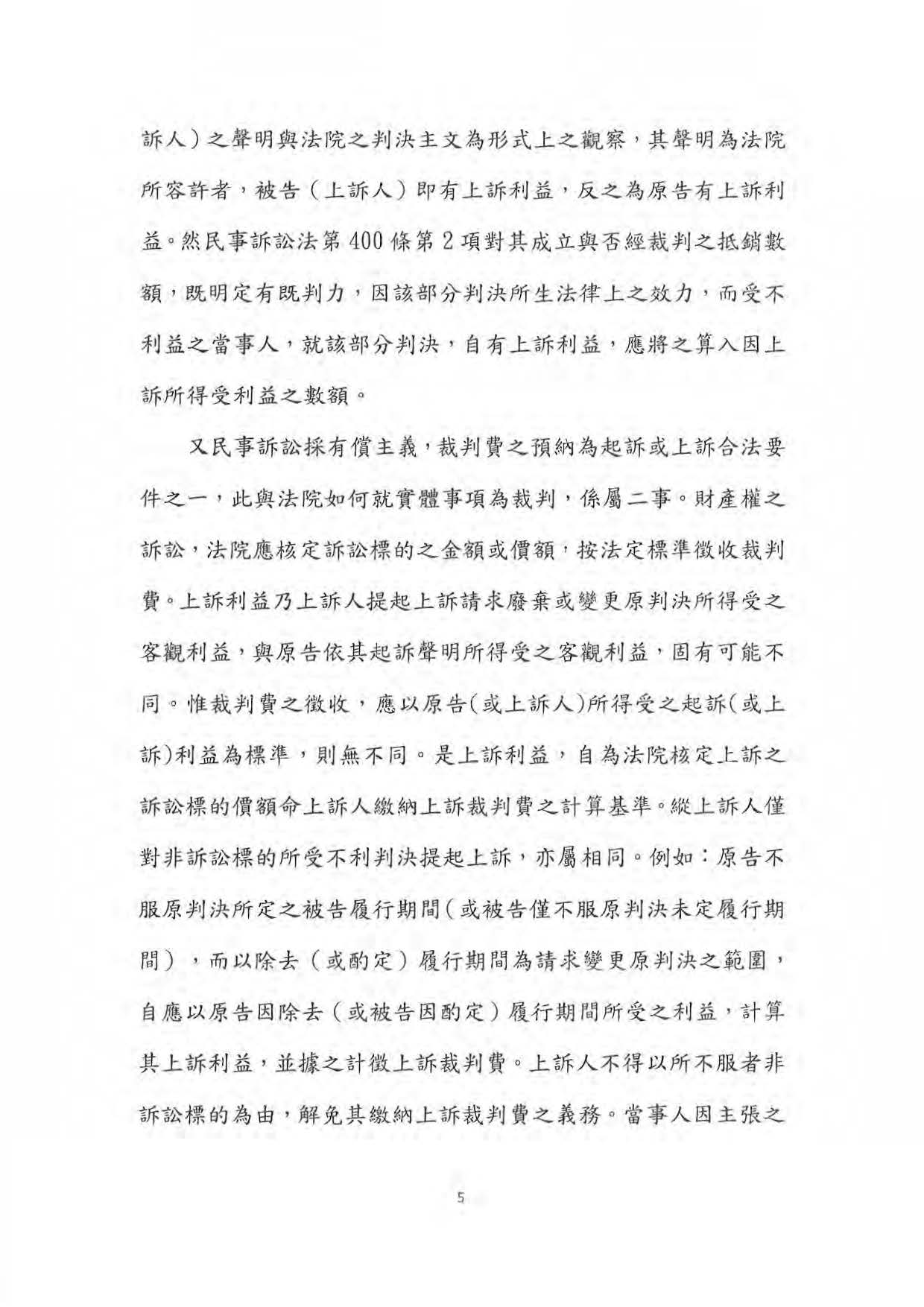 訴人）之聲明與法院之判決主文為形式上之觀察，其聲明為法院所容許者，被告（上訴人）即有上訴利益，反之為原告有上訴利益。然民事訴訟法第 400 條第 2 項對其成立與否經裁判之抵銷數額，既明定有既判力，因該部分判決所生法律上之效力，而受不利益之當事人，就該部分判決，自有上訴利益，應將之算入因上訴所得受利益之數額。

又民事訴訟採有償主義，裁判費之預納為起訴或上訴合法要件之一，此與法院如何就實體事項為裁判，係屬二事。財產權之訴訟，法院應核定訴訟標的之金額或價額，按法定標準徵收裁判費。上訴利益乃上訴人提起上訴請求廢棄或變更原判決所得受之客觀利益，與原告依其起訴聲明所得受之客觀利益，固有可能不同。惟裁判費之徵收，應以原告(或上訴人)所得受之起訴(或上訴)利益為標準，則無不同。是上訴利益，自為法院核定上訴之訴訟標的價額命上訴人繳納上訴裁判費之計算基準。縱上訴人僅對非訴訟標的所受不利判決提起上訴，亦屬相同。例如：原告不服原判決所定之被告履行期間(或被告僅不服原判決未定履行期間)，而以除去（或酌定）履行期間為請求變更原判決之範圍，自應以原告因除去（或被告因酌定）履行期間所受之利益，計算其上訴利益，並據之計徵上訴裁判費。上訴人不得以所不服者非訴訟標的為由，解免其繳納上訴裁判費之義務。當事人因主張之

5